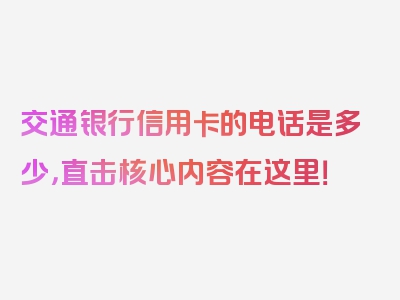 交通银行信用卡的电话是多少,直击核心内容在这里!